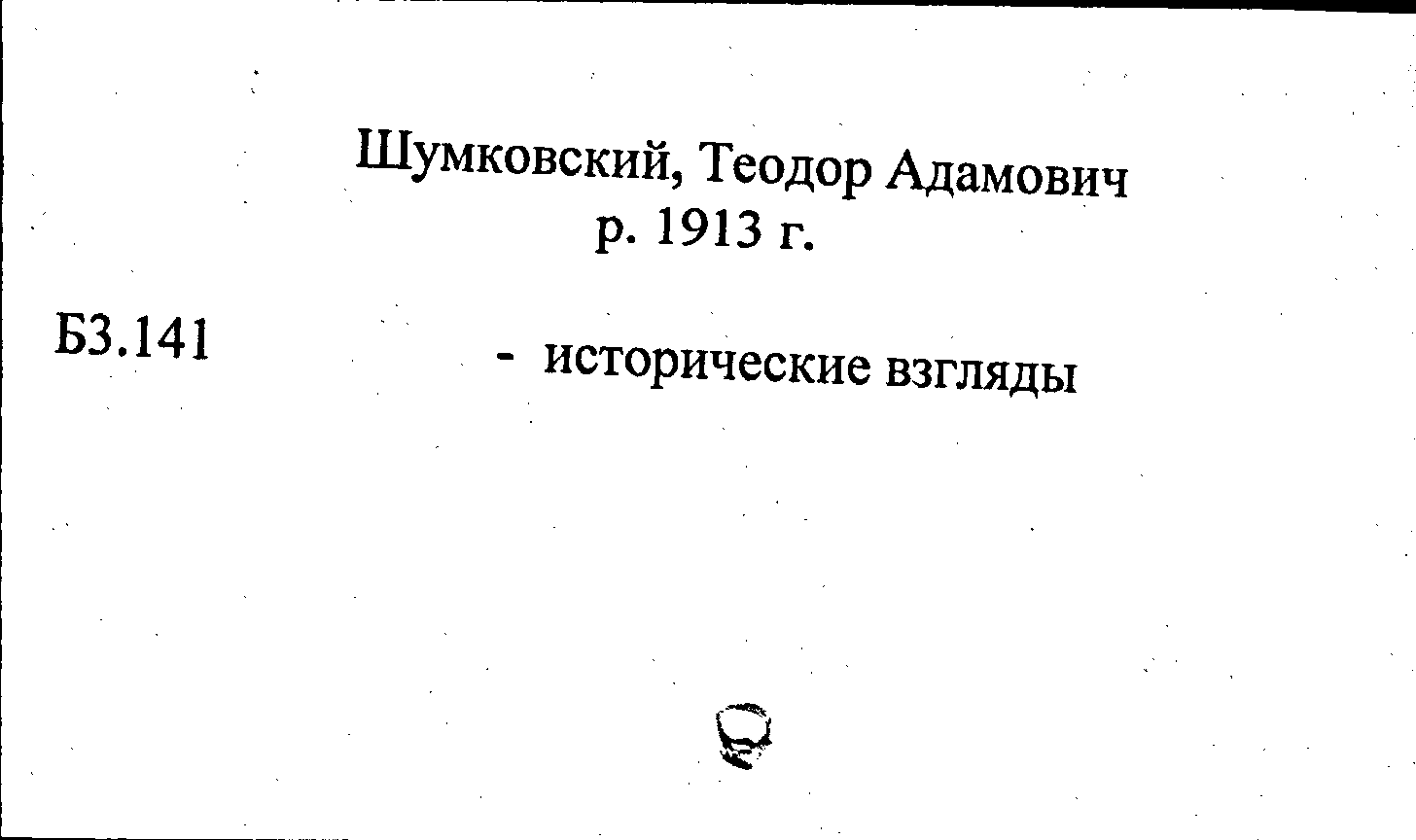 Шумковский, Теодор Адамович
р. 1913 г.

Б3.141

- исторические взгляды